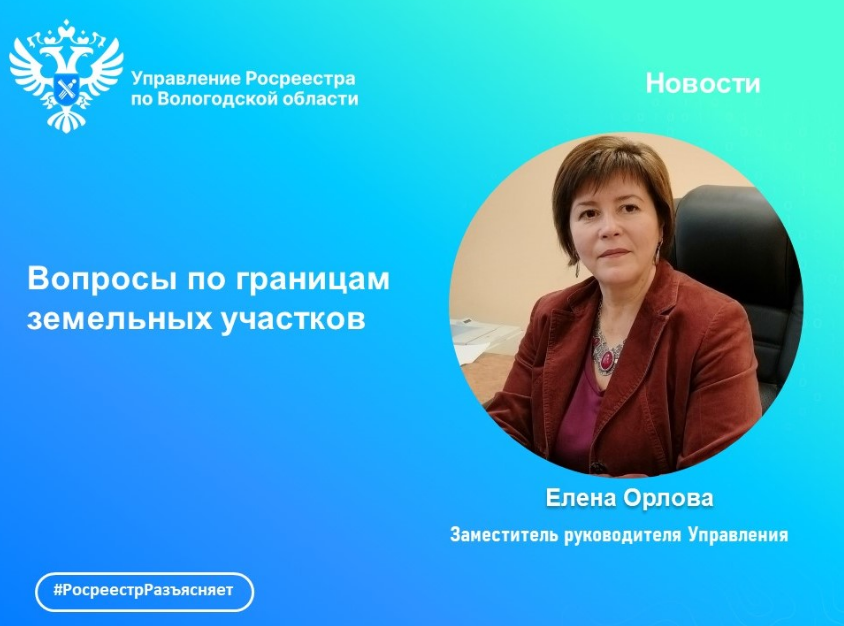 Управление Росреестра
по Вологодской области

Новости

Вопросы по границам земельных участков

Елена Орлова

Заместитель руководителя Управления

#РосреестрРазъясняет